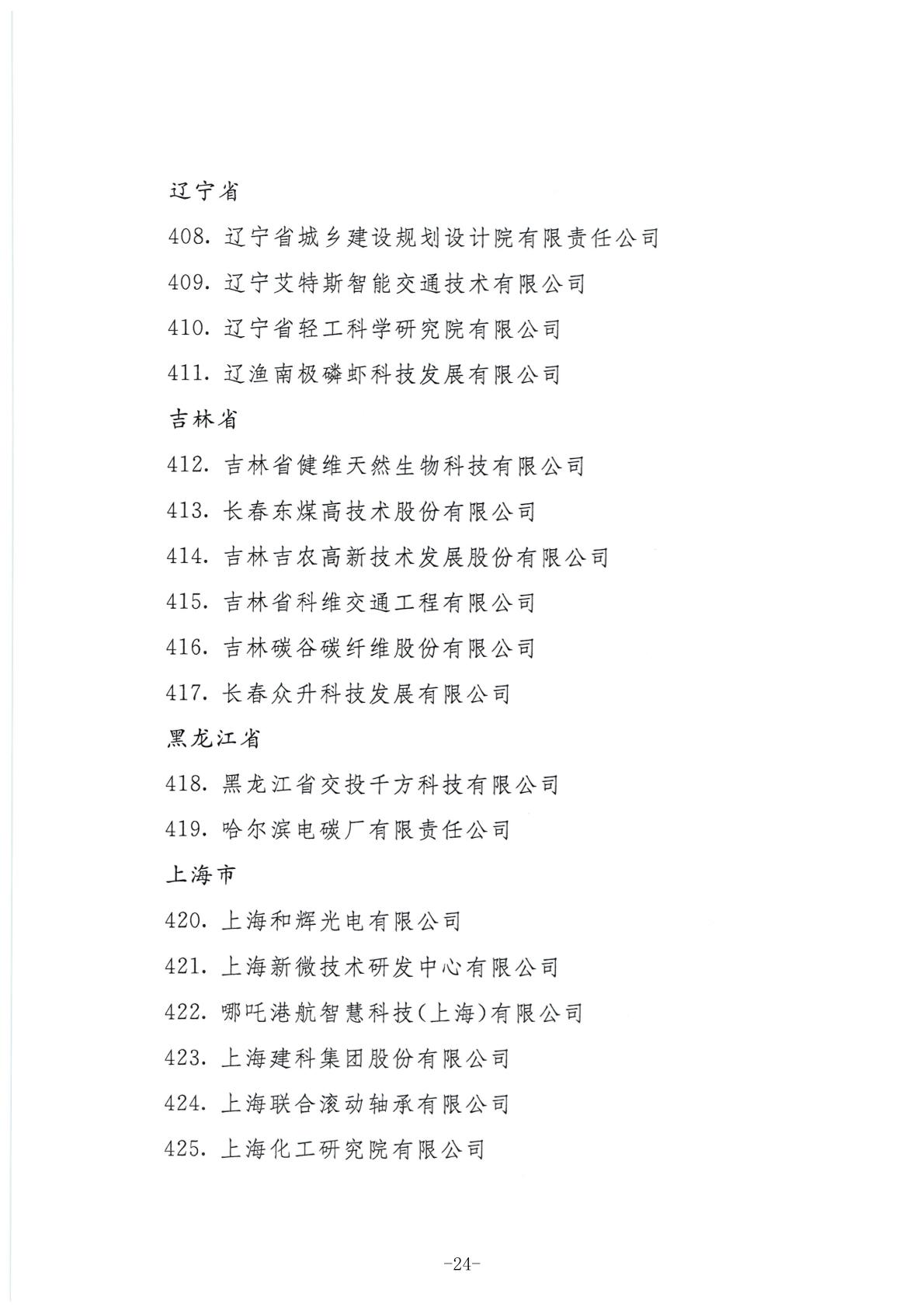 辽宁省

408. 辽宁省城乡建设规划设计院有限责任公司

409. 辽宁艾特斯智能交通技术有限公司

410. 辽宁省轻工科学研究院有限公司

411. 辽渔南极磷虾科技发展有限公司

吉林省

412. 吉林省健维天然生物科技有限公司

413. 长春东煤高技术股份有限公司

414. 吉林吉农高新技术发展股份有限公司

415. 吉林省科维交通工程有限公司

416. 吉林碳谷碳纤维股份有限公司

417. 长春众升科技发展有限公司

黑龙江省

418. 黑龙江省交投千方科技有限公司

419. 哈尔滨电碳厂有限责任公司

上海市

420. 上海和辉光电有限公司

421. 上海新微技术研发中心有限公司

422. 哪吒港航智慧科技(上海)有限公司

423. 上海建科集团股份有限公司

424. 上海联合滚动轴承有限公司

425. 上海化工研究院有限公司

-24-